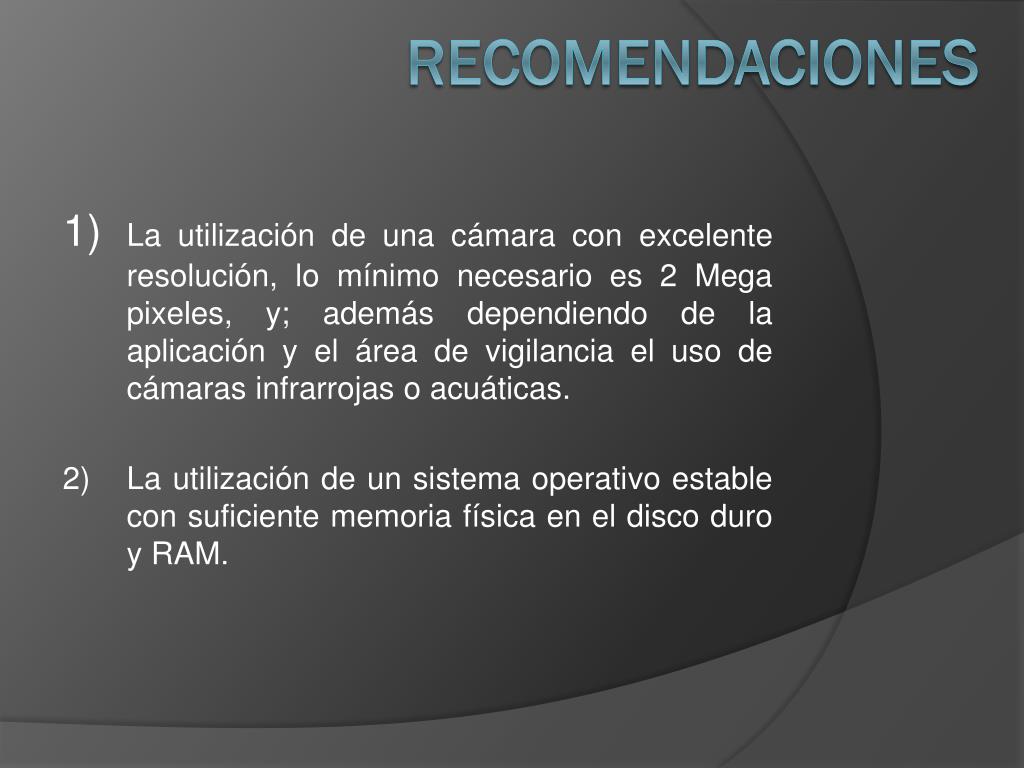 RECOMENDACIONES

1) La utilización de una cámara con excelente resolución, lo mínimo necesario es 2 Mega pixeles, y; además dependiendo de la aplicación y el área de vigilancia el uso de cámaras infrarrojas o acuáticas.

2) La utilización de un sistema operativo estable con suficiente memoria física en el disco duro y RAM.